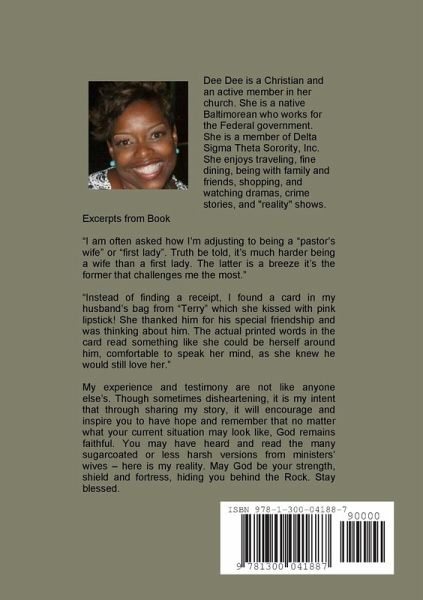 Dee Dee is a Christian and an active member in her church. She is a native Baltimorean who works for the Federal government. She is a member of Delta Sigma Theta Sorority, Inc. She enjoys traveling, fine dining, being with family and friends, shopping, and watching dramas, crime stories, and "reality" shows.

Excerpts from Book

"I am often asked how I'm adjusting to being a "pastor's wife" or "first lady". Truth be told, it's much harder being a wife than a first lady. The latter is a breeze it's the former that challenges me the most."

"Instead of finding a receipt, I found a card in my husband's bag from "Terry" which she kissed with pink lipstick! She thanked him for his special friendship and was thinking about him. The actual printed words in the card read something like she could be herself around him, comfortable to speak her mind, as she knew he would still love her."

My experience and testimony are not like anyone else's. Though sometimes disheartening, it is my intent that through sharing my story, it will encourage and inspire you to have hope and remember that no matter what your current situation may look like, God remains faithful. You may have heard and read the many sugarcoated or less harsh versions from ministers' wives – here is my reality. May God be your strength, shield and fortress, hiding you behind the Rock. Stay blessed.

ISBN 978-1-300-04188-7

90000

9 781300 041887